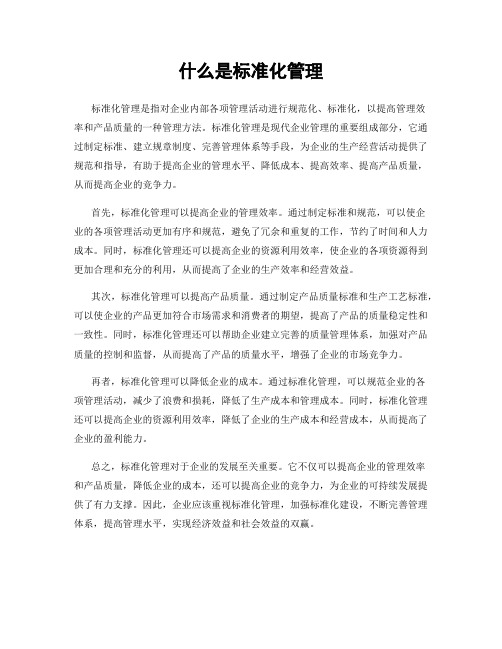 什么是标准化管理

标准化管理是指对企业内部各项管理活动进行规范化、标准化，以提高管理效率和产品质量的一种管理方法。标准化管理是现代企业管理的重要组成部分，它通过制定标准、建立规章制度、完善管理体系等手段，为企业的生产经营活动提供了规范和指导，有助于提高企业的管理水平、降低成本、提高效率、提高产品质量，从而提高企业的竞争力。

首先，标准化管理可以提高企业的管理效率。通过制定标准和规范，可以使企业的各项管理活动更加有序和规范，避免了冗余和重复的工作，节约了时间和人力成本。同时，标准化管理还可以提高企业的资源利用效率，使企业的各项资源得到更加合理和充分的利用，从而提高了企业的生产效率和经营效益。

其次，标准化管理可以提高产品质量。通过制定产品质量标准和生产工艺标准，可以使企业的产品更加符合市场需求和消费者的期望，提高了产品的质量稳定性和一致性。同时，标准化管理还可以帮助企业建立完善的质量管理体系，加强对产品质量的控制和监督，从而提高了产品的质量水平，增强了企业的市场竞争力。

再者，标准化管理可以降低企业的成本。通过标准化管理，可以规范企业的各项管理活动，减少了浪费和损耗，降低了生产成本和管理成本。同时，标准化管理还可以提高企业的资源利用效率，降低了企业的生产成本和经营成本，从而提高了企业的盈利能力。

总之，标准化管理对于企业的发展至关重要。它不仅可以提高企业的管理效率和产品质量，降低企业的成本，还可以提高企业的竞争力，为企业的可持续发展提供了有力支撑。因此，企业应该重视标准化管理，加强标准化建设，不断完善管理体系，提高管理水平，实现经济效益和社会效益的双赢。